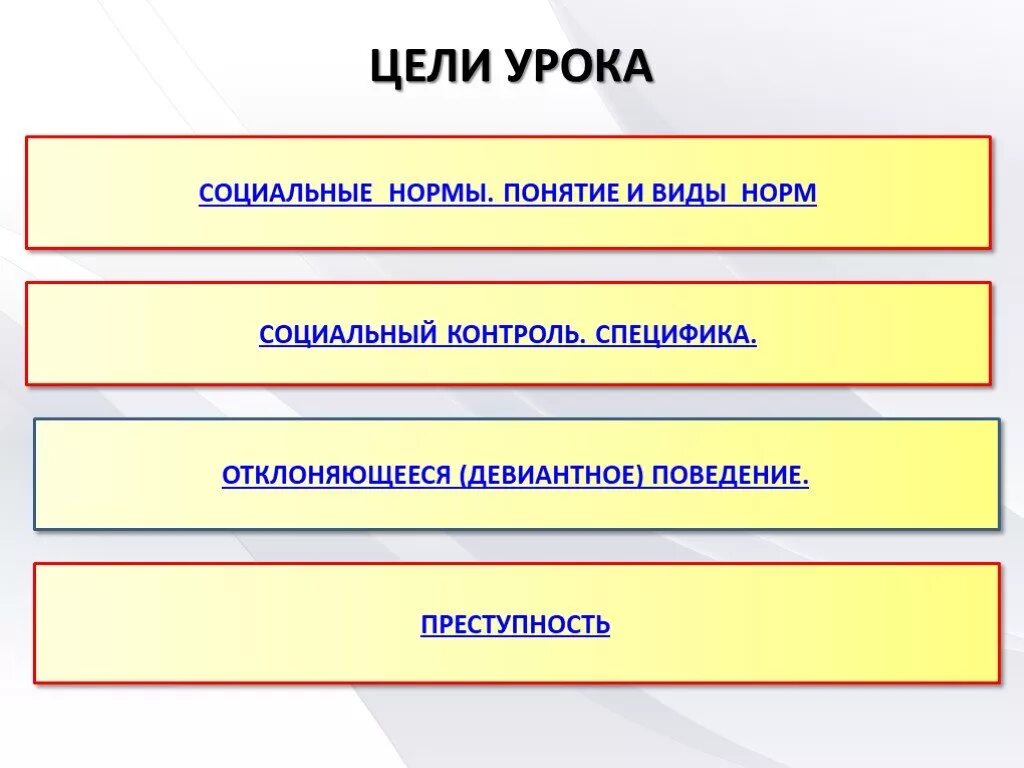 ЦЕЛИ УРОКА

СОЦИАЛЬНЫЕ НОРМЫ. ПОНЯТИЕ И ВИДЫ НОРМ

СОЦИАЛЬНЫЙ КОНТРОЛЬ. СПЕЦИФИКА.

ОТКЛОНЯЮЩЕЕСЯ (ДЕВИАНТНОЕ) ПОВЕДЕНИЕ.

ПРЕСТУПНОСТЬ